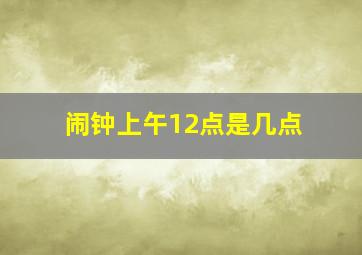 闹钟上午12点是几点